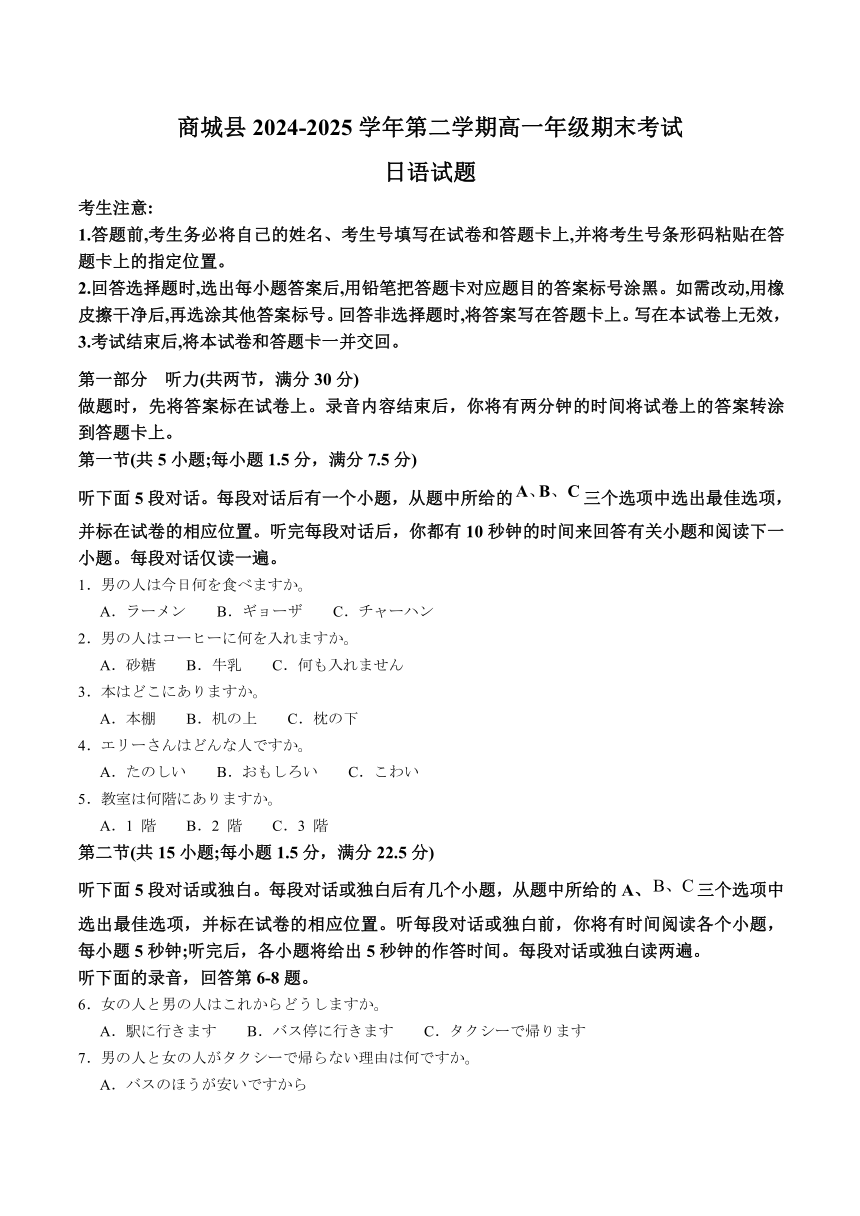 商城县 2024-2025 学年第二学期高一年级期末考试

日语试题

考生注意:

1.答题前,考生务必将自己的姓名、考生号填写在试卷和答题卡上,并将考生号条形码粘贴在答题卡上的指定位置。

2.回答选择题时,选出每小题答案后,用铅笔把答题卡对应题目的答案标号涂黑。如需改动,用橡皮擦干净后,再选涂其他答案标号。回答非选择题时,将答案写在答题卡上。写在本试卷上无效,

3.考试结束后,将本试卷和答题卡一并交回。

第一部分　听力(共两节，满分 30 分)

做题时，先将答案标在试卷上。录音内容结束后，你将有两分钟的时间将试卷上的答案转涂到答题卡上。

第一节(共 5 小题;每小题 1.5 分，满分 7.5 分)

听下面 5 段对话。每段对话后有一个小题，从题中所给的 A、B、C 三个选项中选出最佳选项，并标在试卷的相应位置。听完每段对话后，你都有 10 秒钟的时间来回答有关小题和阅读下一小题。每段对话仅读一遍。

1．男の人は今日何を食べますか。

A．ラーメン　B．ギョーザ　C．チャーハン

2．男の人はコーヒーに何を入れますか。

A．砂糖　B．牛乳　C．何も入れません

3．本はどこにありますか。

A．本棚　B．机の上　C．枕の下

4．エリーさんはどんな人ですか。

A．たのしい　B．おもしろい　C．こわい

5．教室は何階にありますか。

A．1 階　B．2 階　C．3 階

第二节(共 15 小题;每小题 1.5 分，满分 22.5 分)

听下面 5 段对话或独白。每段对话或独白后有几个小题，从题中所给的 A、B、C 三个选项中选出最佳选项，并标在试卷的相应位置。听每段对话或独白前，你将有时间阅读各个小题，每小题 5 秒钟;听完后，各小题将给出 5 秒钟的作答时间。每段对话或独白读两遍。

听下面的录音，回答第 6-8 题。

6．女の人と男の人はこれからどうしますか。

A．駅に行きます　B．バス停に行きます　C．タクシーで帰ります

7．男の人と女の人がタクシーで帰らない理由は何ですか。

A．バスのほうが安いですから